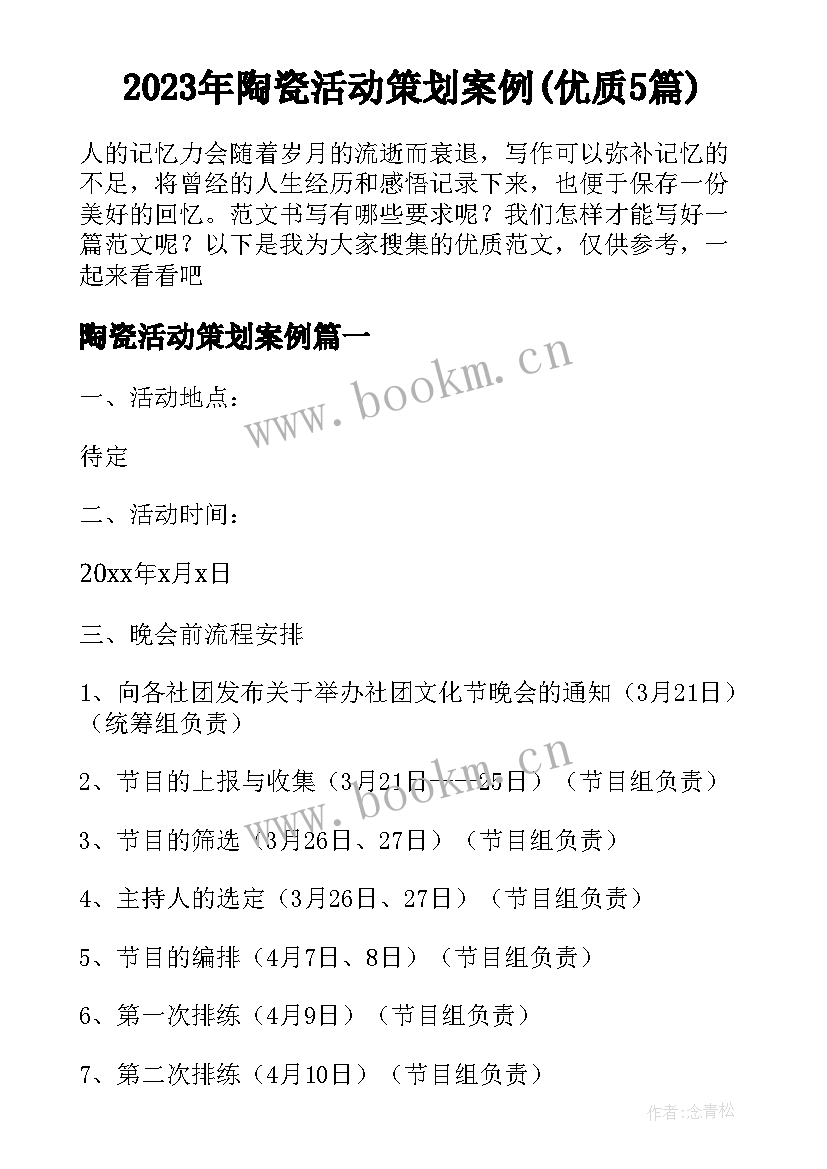 2023年陶瓷活动策划案例(优质5篇)

人的记忆力会随着岁月的流逝而衰退，写作可以弥补记忆的不足，将曾经的人生经历和感悟记录下来，也便于保存一份美好的回忆。范文书写有哪些要求呢？我们怎样才能写好一篇范文呢？以下是我为大家搜集的优质范文，仅供参考，一起来看看吧

陶瓷活动策划案例篇一

www.bookm.cn

一、活动地点：

待定

二、活动时间：

20xx年x月x日

三、晚会前流程安排

1、向各社团发布关于举办社团文化节晚会的通知（3月21日）（统筹组负责）

www.bookm.cn

2、节目的上报与收集（3月21日——25日）（节目组负责）

3、节目的筛选（3月26日、27日）（节目组负责）

4、主持人的选定（3月26日、27日）（节目组负责）

5、节目的编排（4月7日、8日）（节目组负责）

6、第一次排练（4月9日）（节目组负责）

7、第二次排练（4月10日）（节目组负责）

作者：念青松